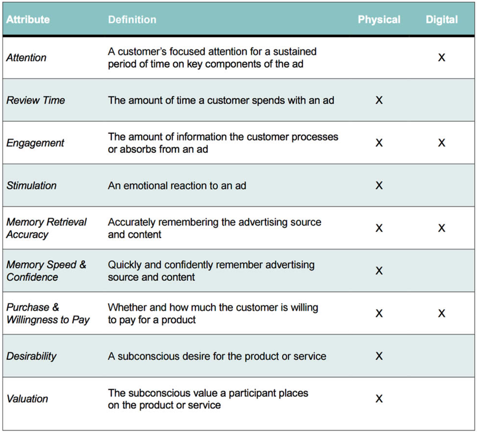 | Attribute | Definition | Physical | Digital |
|---|---|---|---|
| Attention | A customer's focused attention for a sustained period of time on key components of the ad | | X |
| Review Time | The amount of time a customer spends with an ad | X | |
| Engagement | The amount of information the customer processes or absorbs from an ad | X | X |
| Stimulation | An emotional reaction to an ad | X | |
| Memory Retrieval Accuracy | Accurately remembering the advertising source and content | X | X |
| Memory Speed & Confidence | Quickly and confidently remember advertising source and content | X | |
| Purchase & Willingness to Pay | Whether and how much the customer is willing to pay for a product | X | X |
| Desirability | A subconscious desire for the product or service | X | |
| Valuation | The subconscious value a participant places on the product or service | X | |